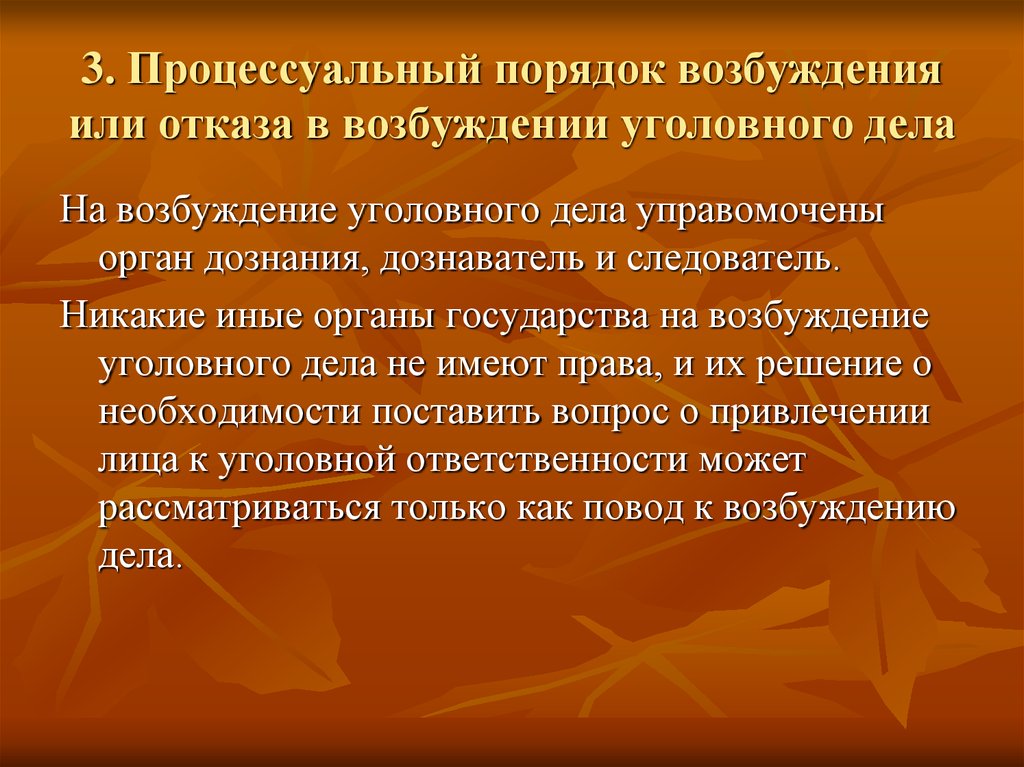 3. Процессуальный порядок возбуждения или отказа в возбуждении уголовного дела

На возбуждение уголовного дела управомочены орган дознания, дознаватель и следователь.

Никакие иные органы государства на возбуждение уголовного дела не имеют права, и их решение о необходимости поставить вопрос о привлечении лица к уголовной ответственности может рассматриваться только как повод к возбуждению дела.